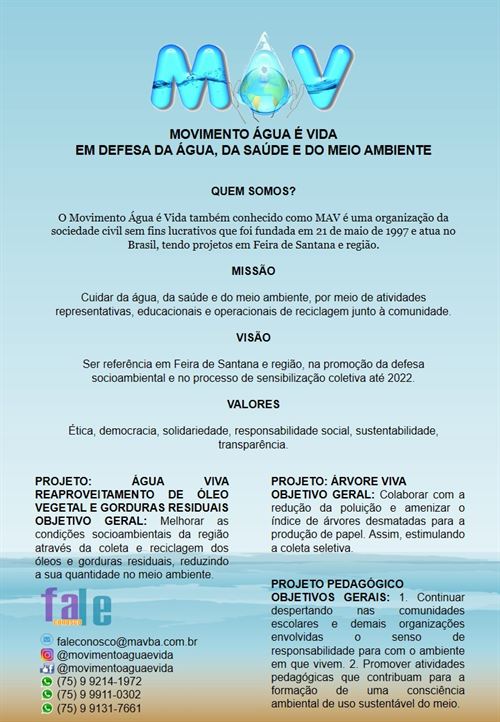 MAV

MOVIMENTO ÁGUA É VIDA
EM DEFESA DA ÁGUA, DA SAÚDE E DO MEIO AMBIENTE

QUEM SOMOS?

O Movimento Água é Vida também conhecido como MAV é uma organização da sociedade civil sem fins lucrativos que foi fundada em 21 de maio de 1997 e atua no Brasil, tendo projetos em Feira de Santana e região.

MISSÃO

Cuidar da água, da saúde e do meio ambiente, por meio de atividades representativas, educacionais e operacionais de reciclagem junto à comunidade.

VISÃO

Ser referência em Feira de Santana e região, na promoção da defesa socioambiental e no processo de sensibilização coletiva até 2022.

VALORES

Ética, democracia, solidariedade, responsabilidade social, sustentabilidade, transparência.

PROJETO: ÁGUA VIVA REAPROVEITAMENTO DE ÓLEO VEGETAL E GORDURAS RESIDUAIS
OBJETIVO GERAL: Melhorar as condições socioambientais da região através da coleta e reciclagem dos óleos e gorduras residuais, reduzindo a sua quantidade no meio ambiente.

fale conosco

faleconosco@mavba.com.br
@movimentoaguaevida
@movimentoaguaevida
(75) 9 9214-1972
(75) 9 9911-0302
(75) 9 9131-7661

PROJETO: ÁRVORE VIVA
OBJETIVO GERAL: Colaborar com a redução da poluição e amenizar o índice de árvores desmatadas para a produção de papel. Assim, estimulando a coleta seletiva.

PROJETO PEDAGÓGICO
OBJETIVOS GERAIS: 1. Continuar despertando nas comunidades escolares e demais organizações envolvidas o senso de responsabilidade para com o ambiente em que vivem. 2. Promover atividades pedagógicas que contribuam para a formação de uma consciência ambiental de uso sustentável do meio.